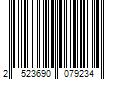 2 523690 079234